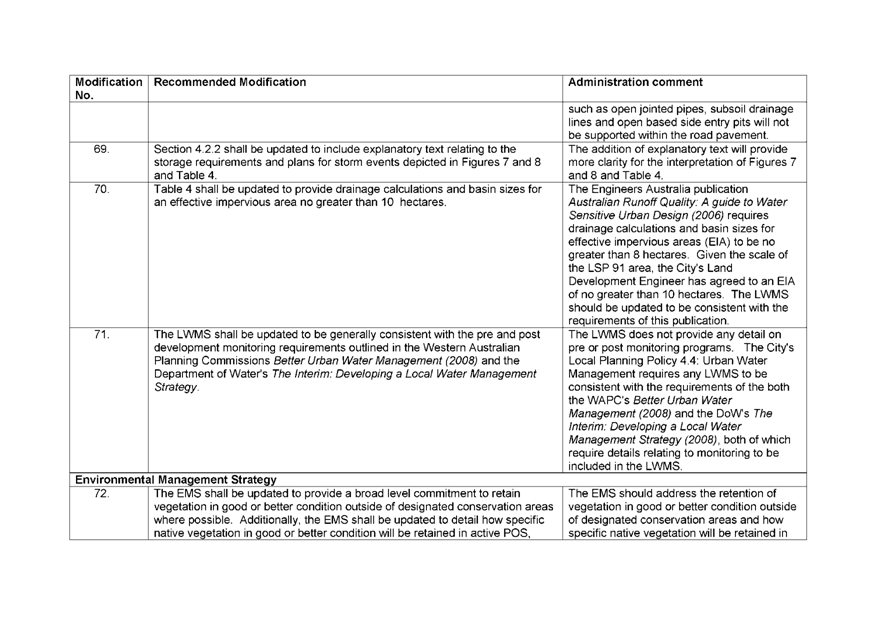 | Modification No. | Recommended Modification | Administration comment |
|---|---|---|
| | | such as open jointed pipes, subsoil drainage lines and open based side entry pits will not be supported within the road pavement. |
| 69. | Section 4.2.2 shall be updated to include explanatory text relating to the storage requirements and plans for storm events depicted in Figures 7 and 8 and Table 4. | The addition of explanatory text will provide more clarity for the interpretation of Figures 7 and 8 and Table 4. |
| 70. | Table 4 shall be updated to provide drainage calculations and basin sizes for an effective impervious area no greater than 10 hectares. | The Engineers Australia publication Australian Runoff Quality: A guide to Water Sensitive Urban Design (2006) requires drainage calculations and basin sizes for effective impervious areas (EIA) to be no greater than 8 hectares. Given the scale of the LSP 91 area, the City's Land Development Engineer has agreed to an EIA of no greater than 10 hectares. The LWMS should be updated to be consistent with the requirements of this publication. |
| 71. | The LWMS shall be updated to be generally consistent with the pre and post development monitoring requirements outlined in the Western Australian Planning Commissions Better Urban Water Management (2008) and the Department of Water's The Interim: Developing a Local Water Management Strategy. | The LWMS does not provide any detail on pre or post monitoring programs. The City's Local Planning Policy 4.4: Urban Water Management requires any LWMS to be consistent with the requirements of the both the WAPC's Better Urban Water Management (2008) and the DoW's The Interim: Developing a Local Water Management Strategy (2008), both of which require details relating to monitoring to be included in the LWMS. |
| Environmental Management Strategy | | |
| 72. | The EMS shall be updated to provide a broad level commitment to retain vegetation in good or better condition outside of designated conservation areas where possible. Additionally, the EMS shall be updated to detail how specific native vegetation in good or better condition will be retained in active POS, | The EMS should address the retention of vegetation in good or better condition outside of designated conservation areas and how specific native vegetation will be retained in |